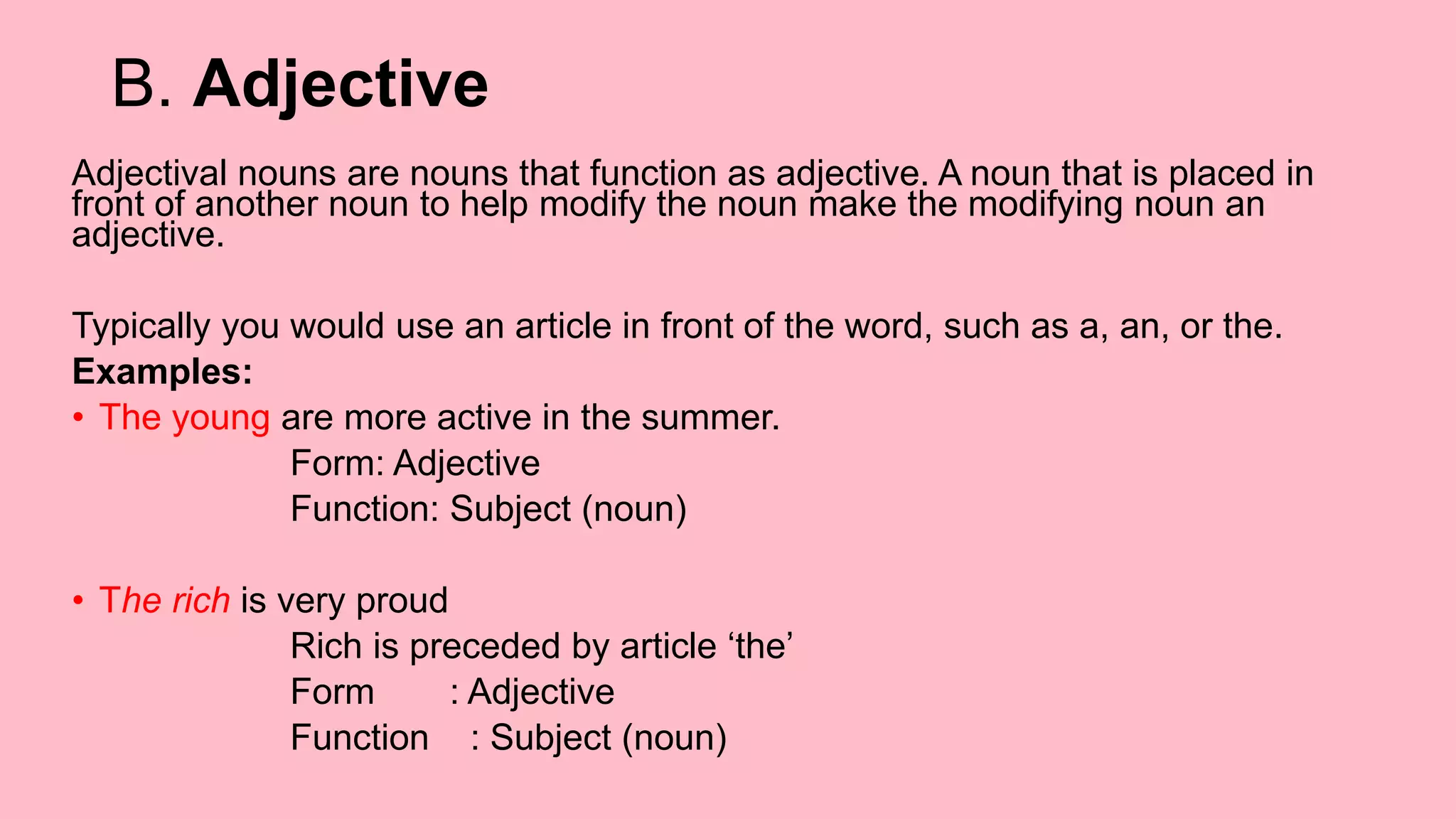 B. Adjective

Adjectival nouns are nouns that function as adjective. A noun that is placed in front of another noun to help modify the noun make the modifying noun an adjective.

Typically you would use an article in front of the word, such as a, an, or the.

Examples:

• The young are more active in the summer.
Form: Adjective
Function: Subject (noun)

• The rich is very proud
Rich is preceded by article ‘the’
Form : Adjective
Function : Subject (noun)